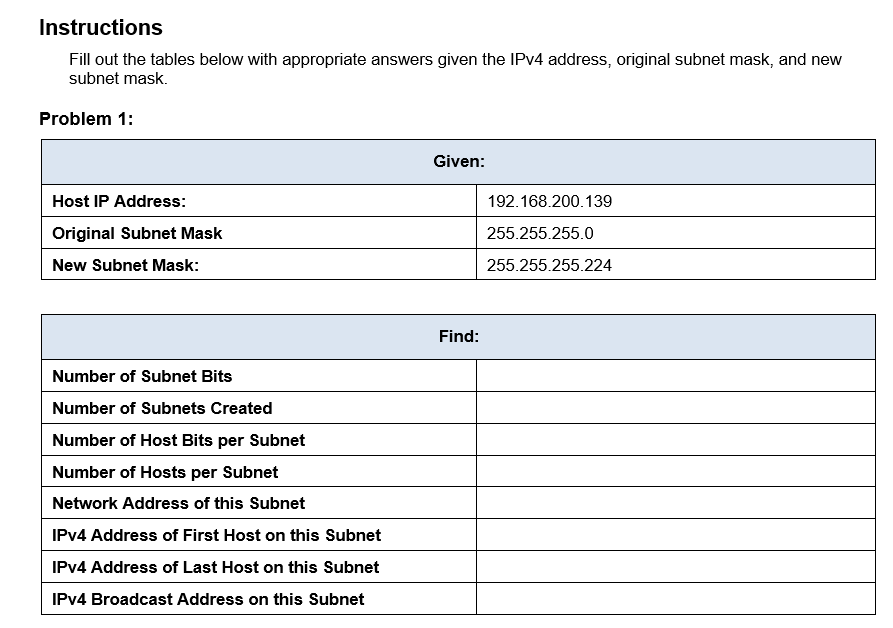 Instructions

Fill out the tables below with appropriate answers given the IPv4 address, original subnet mask, and new subnet mask.

Problem 1:

| Given: | |
|---|---|
| Host IP Address: | 192.168.200.139 |
| Original Subnet Mask | 255.255.255.0 |
| New Subnet Mask: | 255.255.255.224 |

| Find: | |
|---|---|
| Number of Subnet Bits | |
| Number of Subnets Created | |
| Number of Host Bits per Subnet | |
| Number of Hosts per Subnet | |
| Network Address of this Subnet | |
| IPv4 Address of First Host on this Subnet | |
| IPv4 Address of Last Host on this Subnet | |
| IPv4 Broadcast Address on this Subnet | |